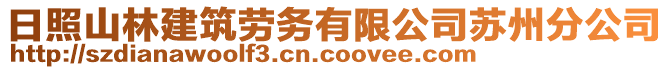 日照山林建筑劳务有限公司苏州分公司
http://szdianawoolf3.cn.coovee.com